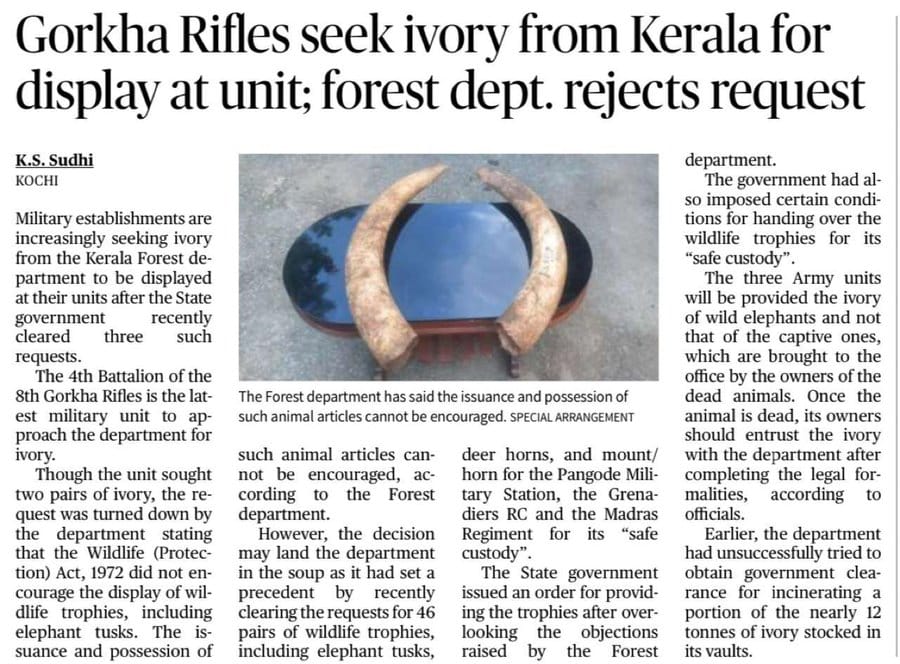 Gorkha Rifles seek ivory from Kerala for display at unit; forest dept. rejects request

K.S. Sudhi
KOCHI

Military establishments are increasingly seeking ivory from the Kerala Forest department to be displayed at their units after the State government recently cleared three such requests.

The 4th Battalion of the 8th Gorkha Rifles is the latest military unit to approach the department for ivory.

Though the unit sought two pairs of ivory, the request was turned down by the department stating that the Wildlife (Protection) Act, 1972 did not encourage the display of wildlife trophies, including elephant tusks. The issuance and possession of such animal articles cannot be encouraged, according to the Forest department.

However, the decision may land the department in the soup as it had set a precedent by recently clearing the requests for 46 pairs of wildlife trophies, including elephant tusks, deer horns, and mount/horn for the Pangode Military Station, the Grenadiers RC and the Madras Regiment for its "safe custody".

The State government issued an order for providing the trophies after overlooking the objections raised by the Forest department.

The government had also imposed certain conditions for handing over the wildlife trophies for its "safe custody".

The three Army units will be provided the ivory of wild elephants and not that of the captive ones, which are brought to the office by the owners of the dead animals. Once the animal is dead, its owners should entrust the ivory with the department after completing the legal formalities, according to officials.

Earlier, the department had unsuccessfully tried to obtain government clearance for incinerating a portion of the nearly 12 tonnes of ivory stocked in its vaults.

The Forest department has said the issuance and possession of such animal articles cannot be encouraged. SPECIAL ARRANGEMENT